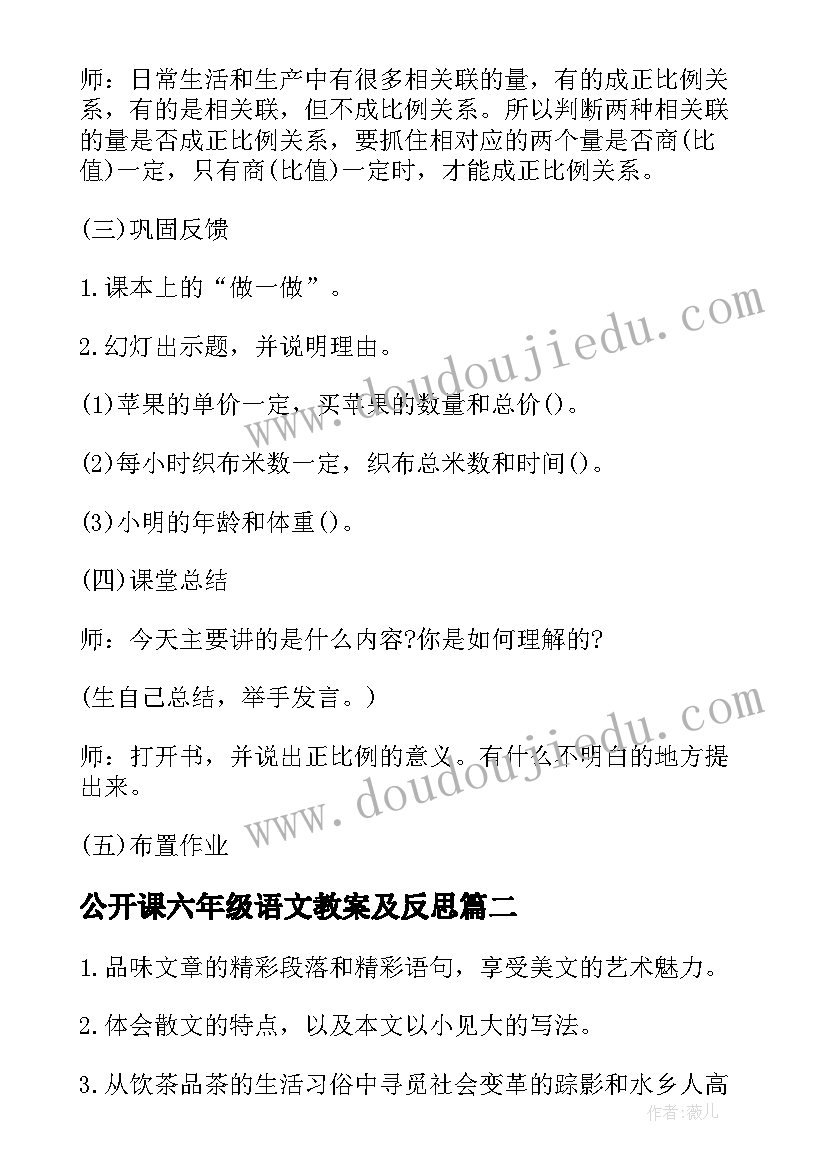 师：日常生活和生产中有很多相关联的量，有的成正比例关系，有的是相关联，但不成比例关系。所以判断两种相关联的量是否成正比例关系，要抓住相对应的两个量是否商(比值)一定，只有商(比值)一定时，才能成正比例关系。

(三)巩固反馈

1.课本上的“做一做”。

2.幻灯出示题，并说明理由。

(1)苹果的单价一定，买苹果的数量和总价()。

(2)每小时织布米数一定，织布总米数和时间()。

(3)小明的年龄和体重()。

(四)课堂总结

师：今天主要讲的是什么内容?你是如何理解的?

(生自己总结，举手发言。)

师：打开书，并说出正比例的意义。有什么不明白的地方提出来。

(五)布置作业

公开课六年级语文教案及反思篇二

1.品味文章的精彩段落和精彩语句，享受美文的艺术魅力。

2.体会散文的特点，以及本文以小见大的写法。

3.从饮茶品茶的生活习俗中寻觅社会变革的踪影和水乡人高

www.doudoujiedu.com

www.doudoujiedu.com

作者：薇儿